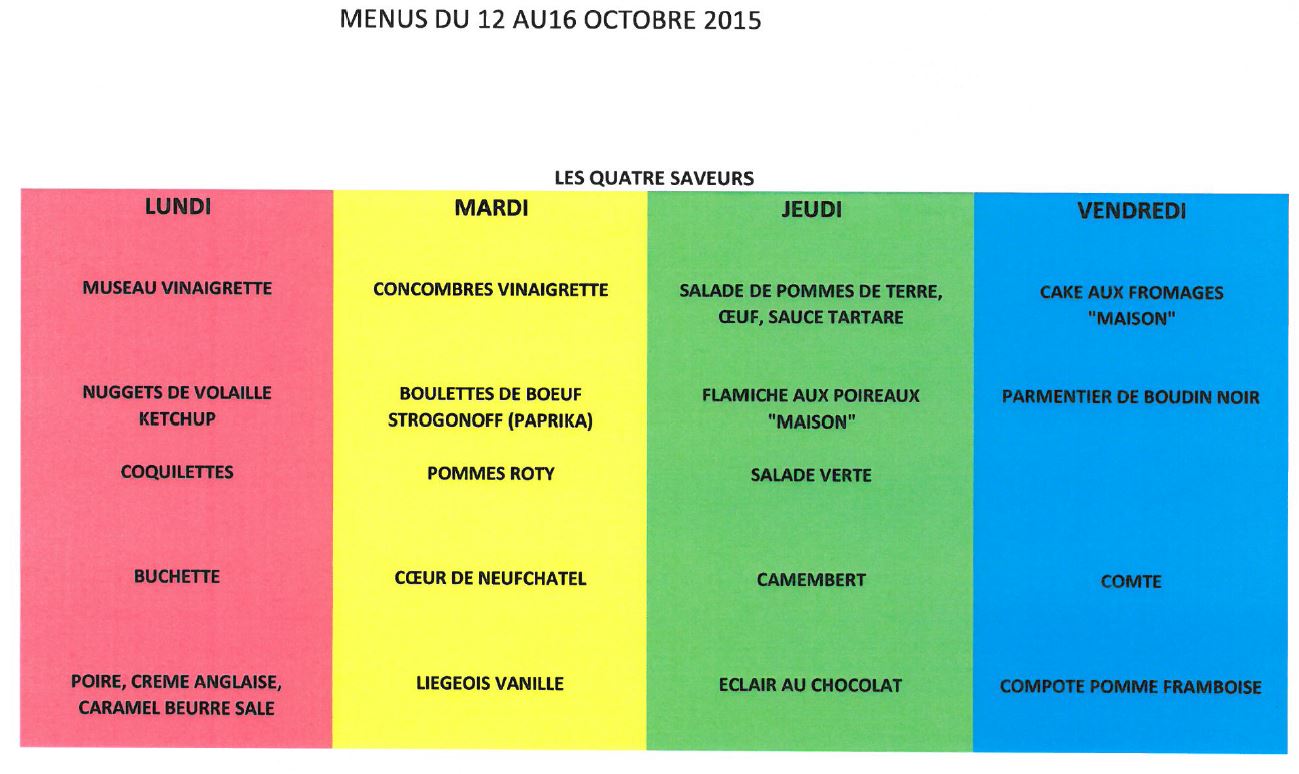 MENUS DU 12 AU16 OCTOBRE 2015

LES QUATRE SAVEURS

| LUNDI | MARDI | JEUDI | VENDREDI |
|---|---|---|---|
| MUSEAU VINAIGRETTE | CONCOMBRES VINAIGRETTE | SALADE DE POMMES DE TERRE, ŒUF, SAUCE TARTARE | CAKE AUX FROMAGES "MAISON" |
| NUGGETS DE VOLAILLE KETCHUP | BOULETTES DE BOEUF STROGONOFF (PAPRIKA) | FLAMICHE AUX POIREAUX "MAISON" | PARMENTIER DE BOUDIN NOIR |
| COQUILETTES | POMMES ROTY | SALADE VERTE | |
| BUCHETTE | CŒUR DE NEUFCHATEL | CAMEMBERT | COMTE |
| POIRE, CREME ANGLAISE, CARAMEL BEURRE SALE | LIEGEOIS VANILLE | ECLAIR AU CHOCOLAT | COMPOTE POMME FRAMBOISE |